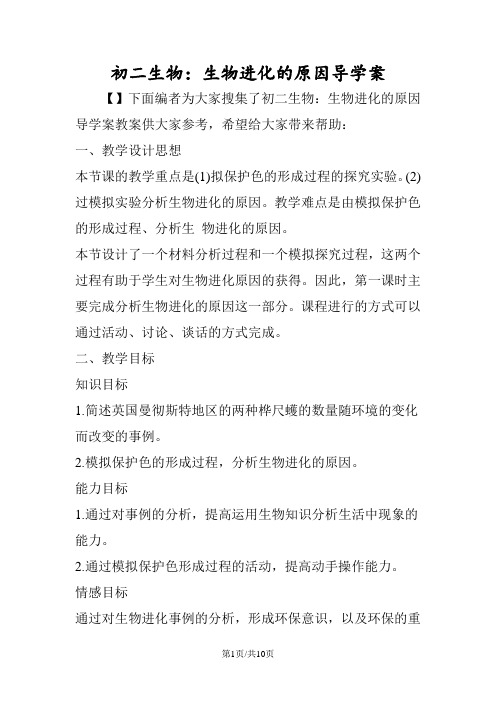 初二生物：生物进化的原因导学案

【】下面编者为大家搜集了初二生物：生物进化的原因导学案教案供大家参考，希望给大家带来帮助：

一、教学设计思想

本节课的教学重点是(1)拟保护色的形成过程的探究实验。(2)过模拟实验分析生物进化的原因。教学难点是由模拟保护色的形成过程、分析生 物进化的原因。

本节设计了一个材料分析过程和一个模拟探究过程，这两个过程有助于学生对生物进化原因的获得。因此，第一课时主要完成分析生物进化的原因这一部分。课程进行的方式可以通过活动、讨论、谈话的方式完成。

二、教学目标

知识目标

1.简述英国曼彻斯特地区的两种桦尺蠖的数量随环境的变化而改变的事例。

2.模拟保护色的形成过程，分析生物进化的原因。

能力目标

1.通过对事例的分析，提高运用生物知识分析生活中现象的能力。

2.通过模拟保护色形成过程的活动，提高动手操作能力。

情感目标

通过对生物进化事例的分析，形成环保意识，以及环保的重

第1页/共10页